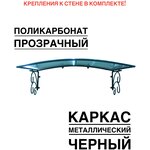 КРЕПЛЕНИЯ К СТЕНЕ В КОМПЛЕКТЕ!

ПОЛИКАРБОНАТ
ПРОЗРАЧНЫЙ

КАРКАС
МЕТАЛЛИЧЕСКИЙ
ЧЕРНЫЙ